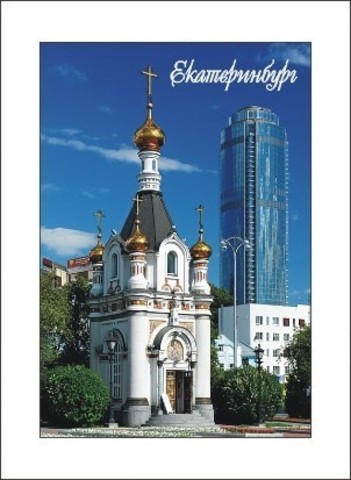 Екатеринбург